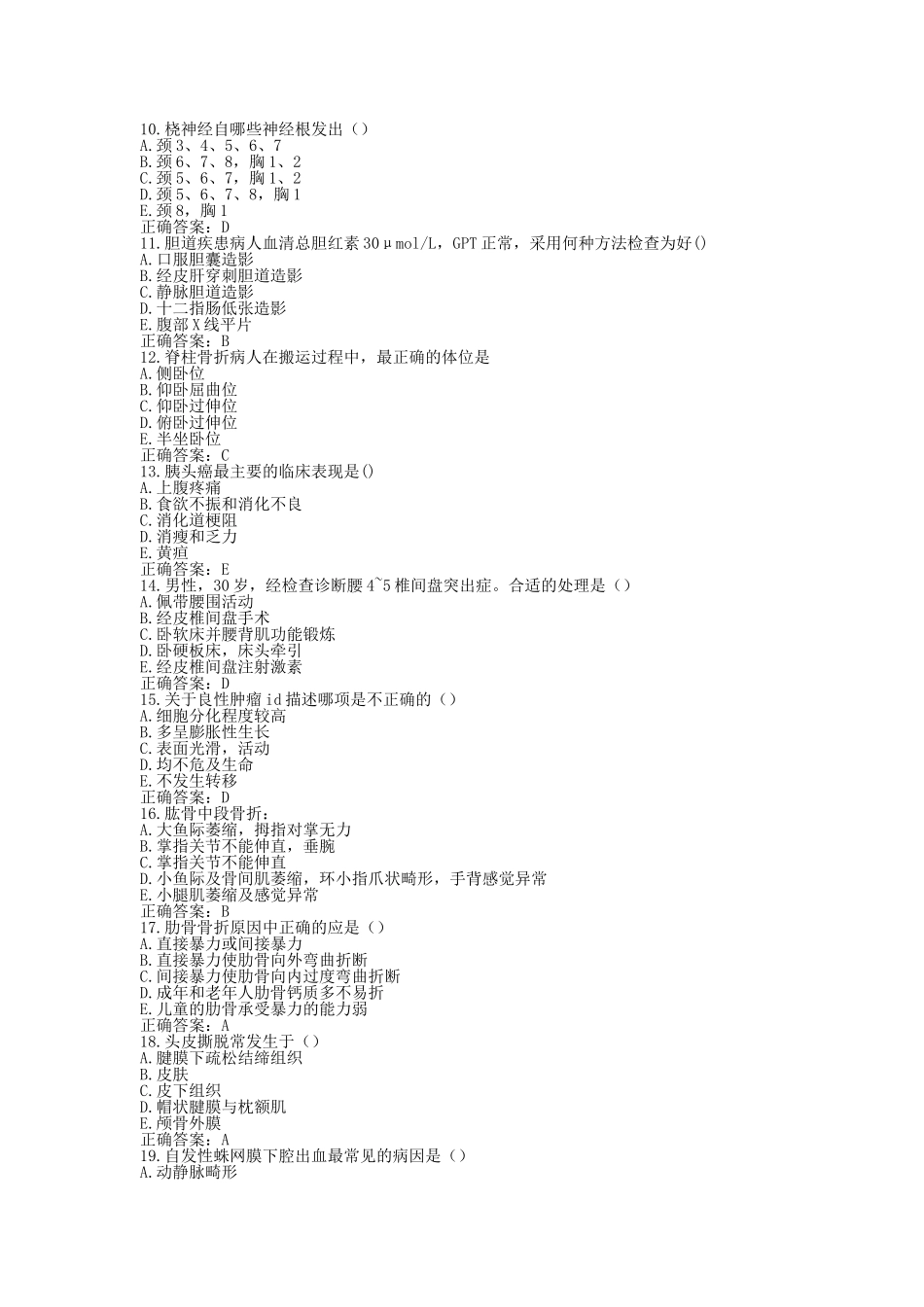 10.桡神经自哪些神经根发出（）
A.颈3、4、5、6、7
B.颈6、7、8，胸1、2
C.颈5、6、7，胸1、2
D.颈5、6、7、8，胸1
E.颈8，胸1
正确答案：D
11.胆道疾患病人血清总胆红素30μmol/L，GPT正常，采用何种方法检查为好()
A.口服胆囊造影
B.经皮肝穿刺胆道造影
C.静脉胆道造影
D.十二指肠低张造影
E.腹部X线平片
正确答案：B
12.脊柱骨折病人在搬运过程中，最正确的体位是
A.侧卧位
B.仰卧屈曲位
C.仰卧过伸位
D.俯卧过伸位
E.半坐卧位
正确答案：C
13.胰头癌最主要的临床表现是()
A.上腹疼痛
B.食欲不振和消化不良
C.消化道梗阻
D.消瘦和乏力
E.黄疸
正确答案：E
14.男性，30岁，经检查诊断腰4~5椎间盘突出症。合适的处理是（）
A.佩带腰围活动
B.经皮椎间盘手术
C.卧软床并腰背肌功能锻炼
D.卧硬板床，床头牵引
E.经皮椎间盘注射激素
正确答案：D
15.关于良性肿瘤id描述哪项是不正确的（）
A.细胞分化程度较高
B.多呈膨胀性生长
C.表面光滑，活动
D.均不危及生命
E.不发生转移
正确答案：D
16.肱骨中段骨折：
A.大鱼际萎缩，拇指对掌无力
B.掌指关节不能伸直，垂腕
C.掌指关节不能伸直
D.小鱼际及骨间肌萎缩，环小指爪状畸形，手背感觉异常
E.小腿肌萎缩及感觉异常
正确答案：B
17.肋骨骨折原因中正确的应是（）
A.直接暴力或间接暴力
B.直接暴力使肋骨向外弯曲折断
C.间接暴力使肋骨向内过度弯曲折断
D.成年和老年人肋骨钙质多不易折
E.儿童的肋骨承受暴力的能力弱
正确答案：A
18.头皮撕脱常发生于（）
A.腱膜下疏松结缔组织
B.皮肤
C.皮下组织
D.帽状腱膜与枕额肌
E.颅骨外膜
正确答案：A
19.自发性蛛网膜下腔出血最常见的病因是（）
A.动静脉畸形